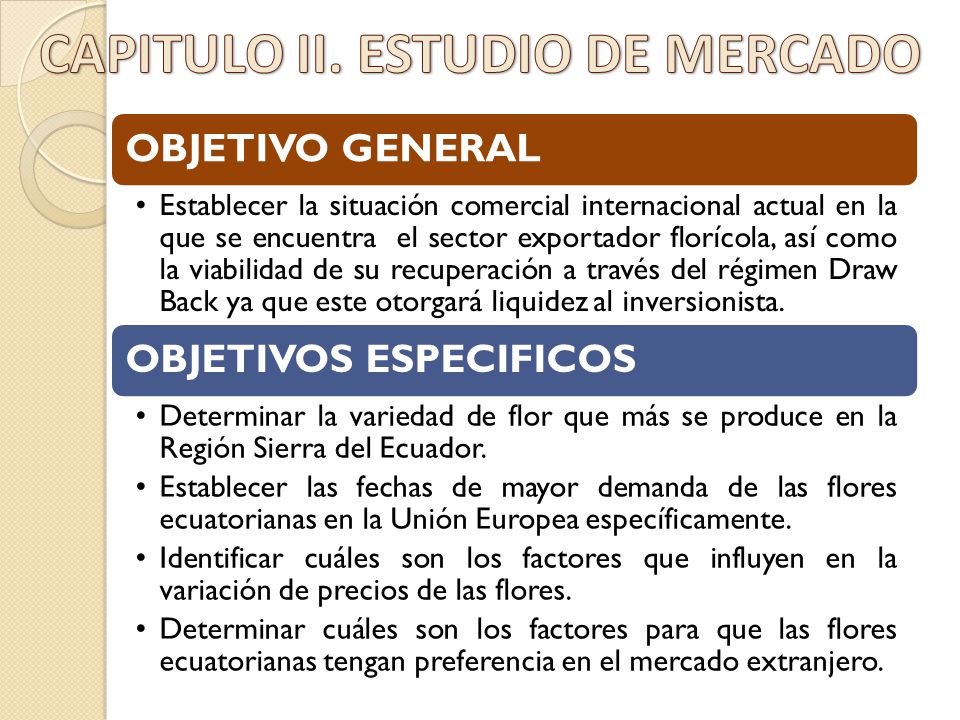 CAPITULO II. ESTUDIO DE MERCADO

OBJETIVO GENERAL

• Establecer la situación comercial internacional actual en la que se encuentra el sector exportador florícola, así como la viabilidad de su recuperación a través del régimen Draw Back ya que este otorgará liquidez al inversionista.

OBJETIVOS ESPECIFICOS

• Determinar la variedad de flor que más se produce en la Región Sierra del Ecuador.
• Establecer las fechas de mayor demanda de las flores ecuatorianas en la Unión Europea específicamente.
• Identificar cuáles son los factores que influyen en la variación de precios de las flores.
• Determinar cuáles son los factores para que las flores ecuatorianas tengan preferencia en el mercado extranjero.